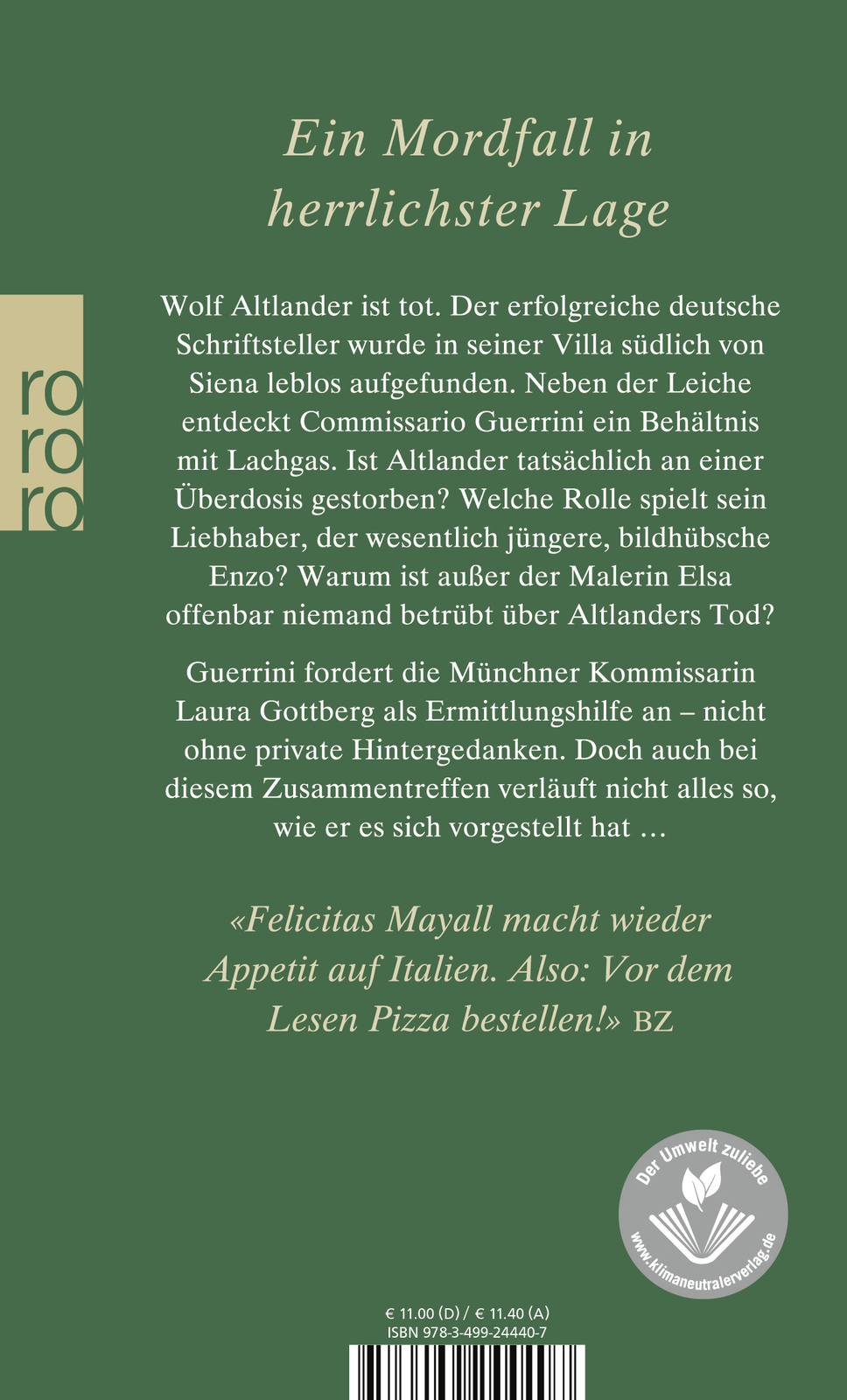 Ein Mordfall in herrlichster Lage

ro
ro
ro

Wolf Altlander ist tot. Der erfolgreiche deutsche Schriftsteller wurde in seiner Villa südlich von Siena leblos aufgefunden. Neben der Leiche entdeckt Commissario Guerrini ein Behältnis mit Lachgas. Ist Altlander tatsächlich an einer Überdosis gestorben? Welche Rolle spielt sein Liebhaber, der wesentlich jüngere, bildhübsche Enzo? Warum ist außer der Malerin Elsa offenbar niemand betrübt über Altlanders Tod?

Guerrini fordert die Münchner Kommissarin Laura Gottberg als Ermittlungshilfe an – nicht ohne private Hintergedanken. Doch auch bei diesem Zusammentreffen verläuft nicht alles so, wie er es sich vorgestellt hat …

«Felicitas Mayall macht wieder Appetit auf Italien. Also: Vor dem Lesen Pizza bestellen!» BZ

Der Umwelt zuliebe
www.klimaneutralerverlag.de

€ 11.00 (D) / € 11.40 (A)
ISBN 978-3-499-24440-7